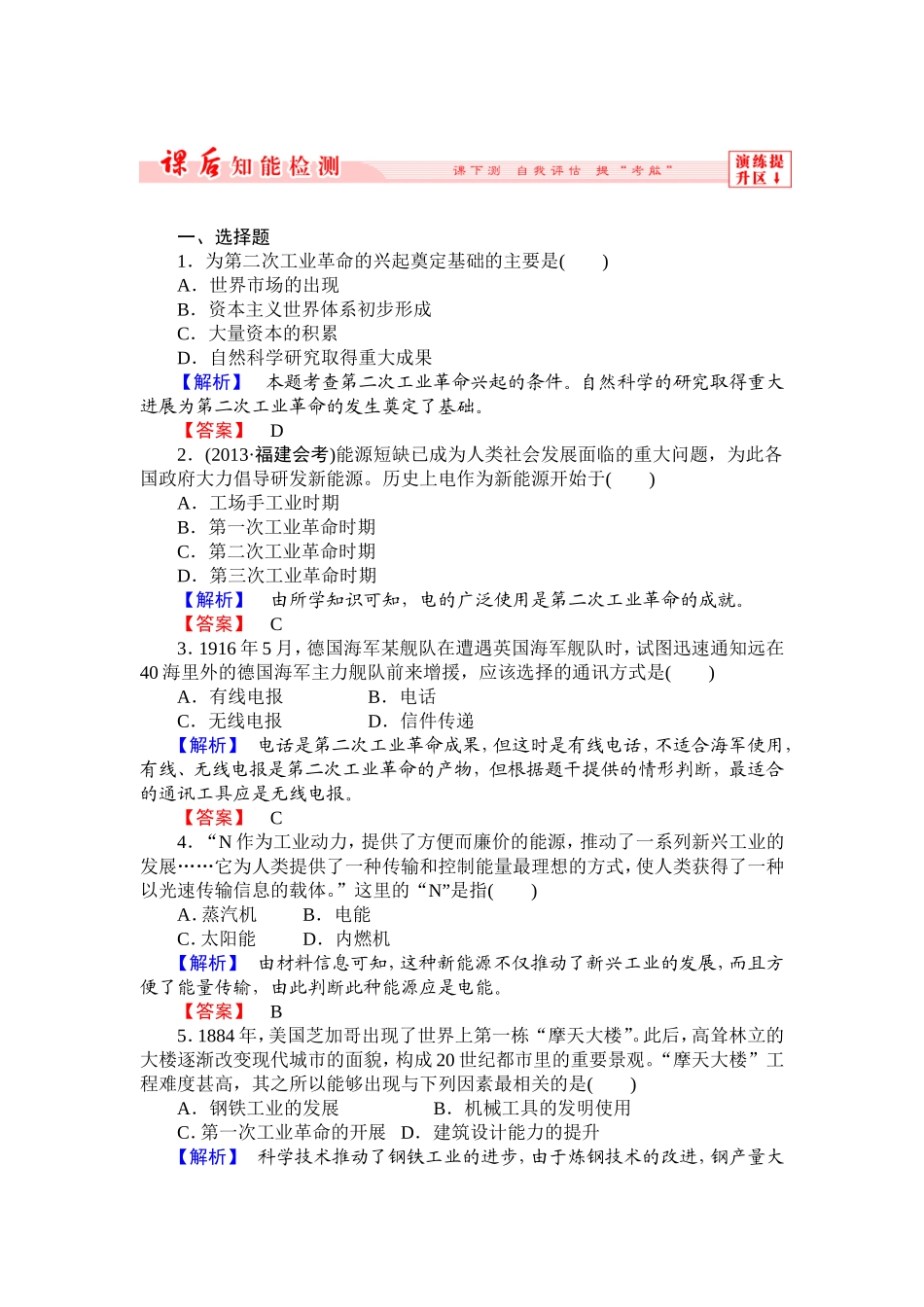 课后知能检测

课下测 自我评估 提“考能”

演练提升区↓

一、选择题

1．为第二次工业革命的兴起奠定基础的主要是(　　)

A．世界市场的出现

B．资本主义世界体系初步形成

C．大量资本的积累

D．自然科学研究取得重大成果

【解析】　本题考查第二次工业革命兴起的条件。自然科学的研究取得重大进展为第二次工业革命的发生奠定了基础。

【答案】　D

2．(2013·福建会考)能源短缺已成为人类社会发展面临的重大问题，为此各国政府大力倡导研发新能源。历史上电作为新能源开始于(　　)

A．工场手工业时期

B．第一次工业革命时期

C．第二次工业革命时期

D．第三次工业革命时期

【解析】　由所学知识可知，电的广泛使用是第二次工业革命的成就。

【答案】　C

3．1916年5月，德国海军某舰队在遭遇英国海军舰队时，试图迅速通知远在40海里外的德国海军主力舰队前来增援，应该选择的通讯方式是(　　)

A．有线电报　B．电话

C．无线电报　D．信件传递

【解析】　电话是第二次工业革命成果，但这时是有线电话，不适合海军使用，有线、无线电报是第二次工业革命的产物，但根据题干提供的情形判断，最适合的通讯工具应是无线电报。

【答案】　C

4．“N作为工业动力，提供了方便而廉价的能源，推动了一系列新兴工业的发展……它为人类提供了一种传输和控制能量最理想的方式，使人类获得了一种以光速传输信息的载体。”这里的“N”是指(　　)

A．蒸汽机　B．电能

C．太阳能　D．内燃机

【解析】　由材料信息可知，这种新能源不仅推动了新兴工业的发展，而且方便了能量传输，由此判断此种能源应是电能。

【答案】　B

5．1884年，美国芝加哥出现了世界上第一栋“摩天大楼”。此后，高耸林立的大楼逐渐改变现代城市的面貌，构成20世纪都市里的重要景观。“摩天大楼”工程难度甚高，其之所以能够出现与下列因素最相关的是(　　)

A．钢铁工业的发展　B．机械工具的发明使用

C．第一次工业革命的开展　D．建筑设计能力的提升

【解析】　科学技术推动了钢铁工业的进步，由于炼钢技术的改进，钢产量大